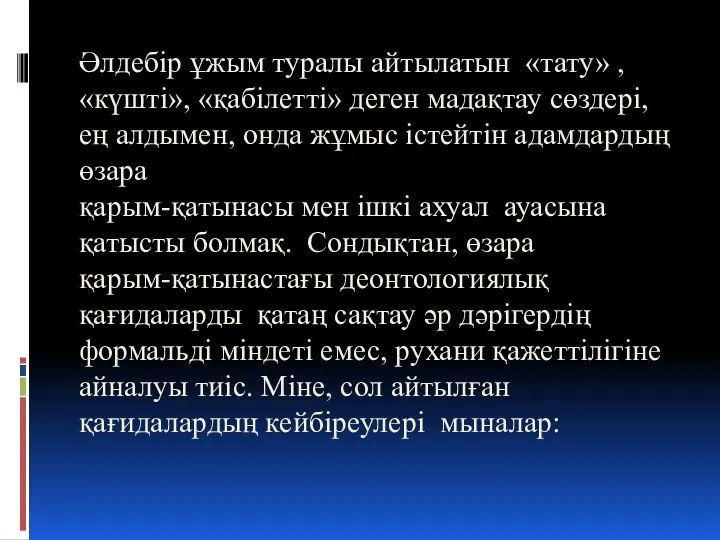 Әлдебір ұжым туралы айтылатын «тату» , «күшті», «қабілетті» деген мадақтау сөздері, ең алдымен, онда жұмыс істейтін адамдардың өзара
қарым-қатынасы мен ішкі ахуал ауасына қатысты болмақ. Сондықтан, өзара қарым-қатынастағы деонтологиялық қағидаларды қатаң сақтау әр дәрігердің формальді міндеті емес, рухани қажеттілігіне айналуы тиіс. Міне, сол айтылған қағидалардың кейбіреулері мыналар: